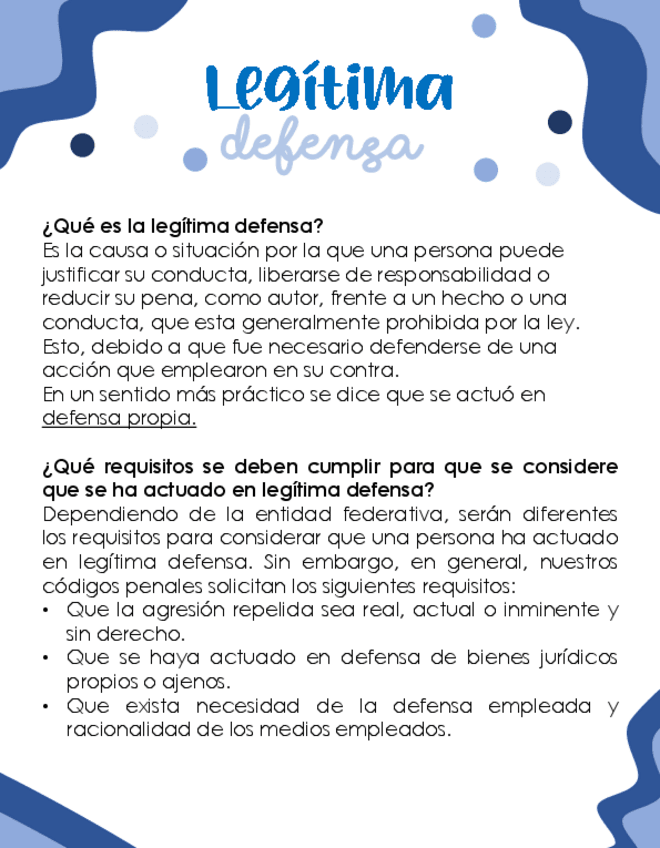 Legítima
defensa

¿Qué es la legítima defensa?
Es la causa o situación por la que una persona puede justificar su conducta, liberarse de responsabilidad o reducir su pena, como autor, frente a un hecho o una conducta, que esta generalmente prohibida por la ley. Esto, debido a que fue necesario defenderse de una acción que emplearon en su contra.
En un sentido más práctico se dice que se actuó en defensa propia.

¿Qué requisitos se deben cumplir para que se considere que se ha actuado en legítima defensa?
Dependiendo de la entidad federativa, serán diferentes los requisitos para considerar que una persona ha actuado en legítima defensa. Sin embargo, en general, nuestros códigos penales solicitan los siguientes requisitos:
• Que la agresión repelida sea real, actual o inminente y sin derecho.
• Que se haya actuado en defensa de bienes jurídicos propios o ajenos.
• Que exista necesidad de la defensa empleada y racionalidad de los medios empleados.